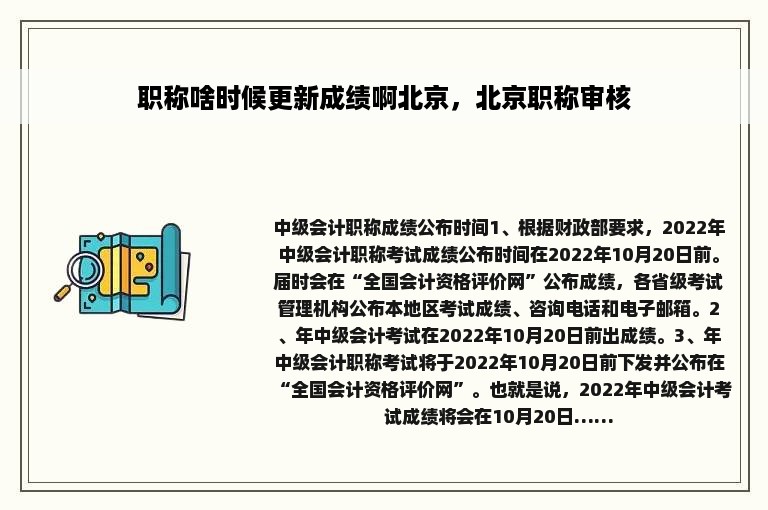 职称啥时候更新成绩啊北京，北京职称审核

中级会计职称成绩公布时间1、根据财政部要求，2022年中级会计职称考试成绩公布时间在2022年10月20日前。届时会在“全国会计资格评价网”公布成绩，各省级考试管理机构公布本地区考试成绩、咨询电话和电子邮箱。2、年中级会计考试在2022年10月20日前出成绩。3、年中级会计职称考试将于2022年10月20日前下发并公布在“全国会计资格评价网”。也就是说，2022年中级会计考试成绩将会在10月20日......